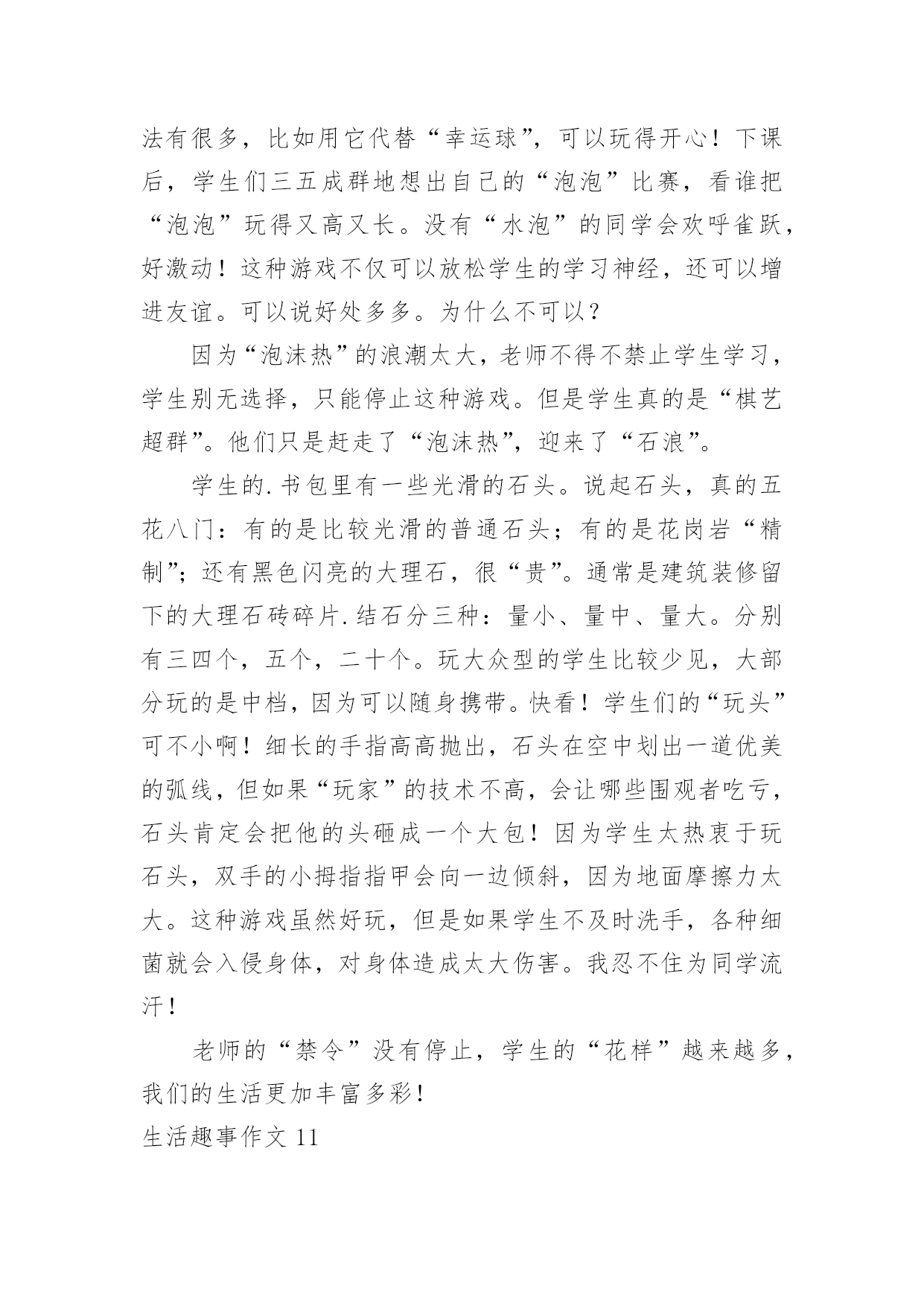 法有很多，比如用它代替“幸运球”，可以玩得开心！下课后，学生们三五成群地想出自己的“泡泡”比赛，看谁把“泡泡”玩得又高又长。没有“水泡”的同学会欢呼雀跃，好激动！这种游戏不仅可以放松学生的学习神经，还可以增进友谊。可以说好处多多。为什么不可以？

因为“泡沫热”的浪潮太大，老师不得不禁止学生学习，学生别无选择，只能停止这种游戏。但是学生真的是“棋艺超群”。他们只是赶走了“泡沫热”，迎来了“石浪”。

学生的.书包里有一些光滑的石头。说起石头，真的五花八门：有的是比较光滑的普通石头；有的是花岗岩“精制”；还有黑色闪亮的大理石，很“贵”。通常是建筑装修留下的大理石砖碎片.结石分三种：量小、量中、量大。分别有三四个，五个，二十个。玩大众型的学生比较少见，大部分玩的是中档，因为可以随身携带。快看！学生们的“玩头”可不小啊！细长的手指高高抛出，石头在空中划出一道优美的弧线，但如果“玩家”的技术不高，会让哪些围观者吃亏，石头肯定会把他的头砸成一个大包！因为学生太热衷于玩石头，双手的小拇指指甲会向一边倾斜，因为地面摩擦力太大。这种游戏虽然好玩，但是如果学生不及时洗手，各种细菌就会入侵身体，对身体造成太大伤害。我忍不住为同学流汗！

老师的“禁令”没有停止，学生的“花样”越来越多，我们的生活更加丰富多彩！

生活趣事作文 11